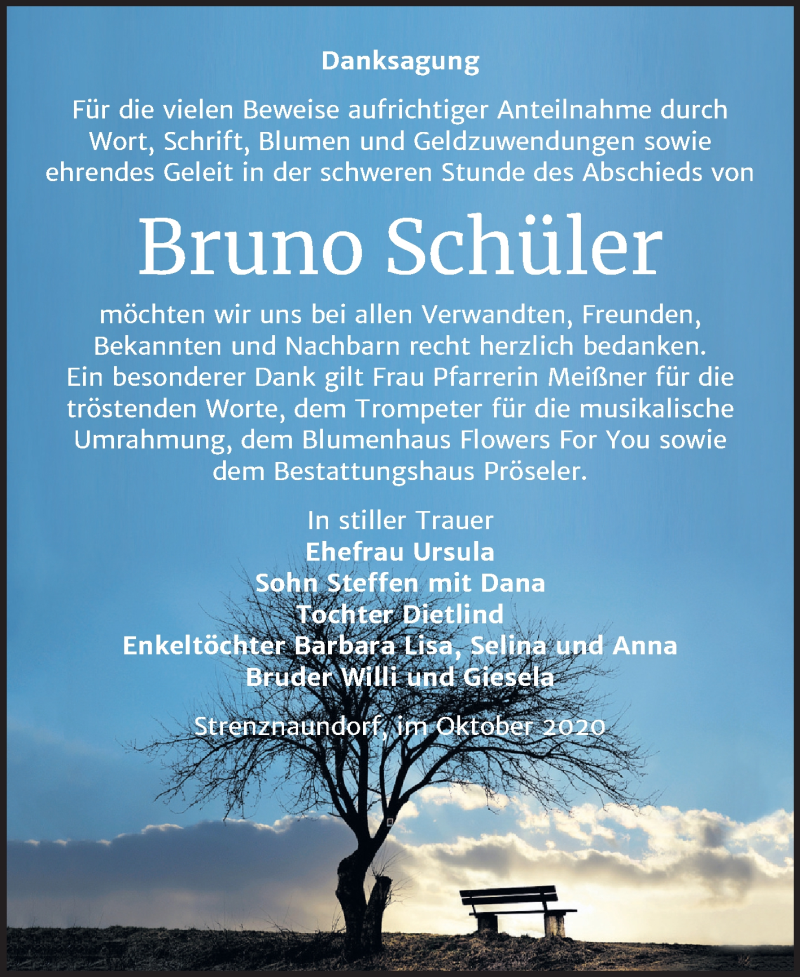 Danksagung

Für die vielen Beweise aufrichtiger Anteilnahme durch Wort, Schrift, Blumen und Geldzuwendungen sowie ehrendes Geleit in der schweren Stunde des Abschieds von

Bruno Schüler

möchten wir uns bei allen Verwandten, Freunden, Bekannten und Nachbarn recht herzlich bedanken. Ein besonderer Dank gilt Frau Pfarrerin Meißner für die tröstenden Worte, dem Trompeter für die musikalische Umrahmung, dem Blumenhaus Flowers For You sowie dem Bestattungshaus Pröseler.

In stiller Trauer
Ehefrau Ursula
Sohn Steffen mit Dana
Tochter Dietlind
Enkeltöchter Barbara Lisa, Selina und Anna
Bruder Willi und Giesela

Strenznaundorf, im Oktober 2020